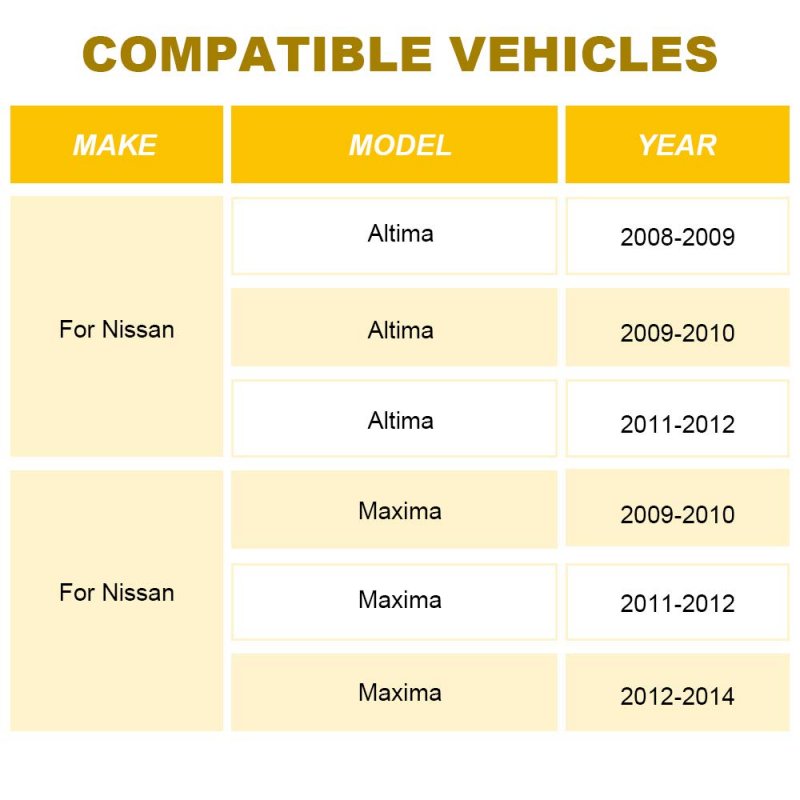 COMPATIBLE VEHICLES

| MAKE | MODEL | YEAR |
|---|---|---|
| For Nissan | Altima | 2008-2009 |
| | Altima | 2009-2010 |
| | Altima | 2011-2012 |
| For Nissan | Maxima | 2009-2010 |
| | Maxima | 2011-2012 |
| | Maxima | 2012-2014 |